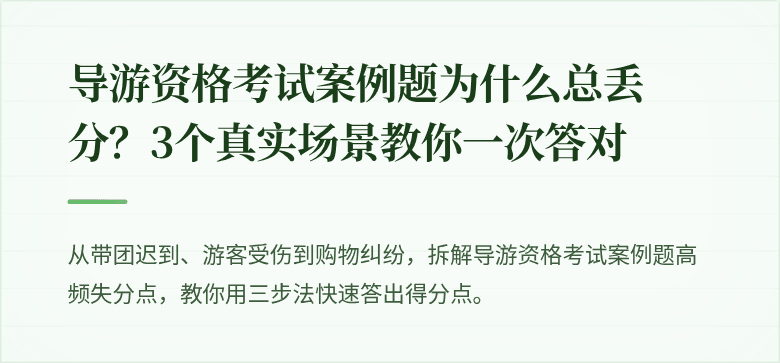 导游资格考试案例题为什么总丢分？3个真实场景教你一次答对

从带团迟到、游客受伤到购物纠纷，拆解导游资格考试案例题高频失分点，教你用三步法快速答出得分点。